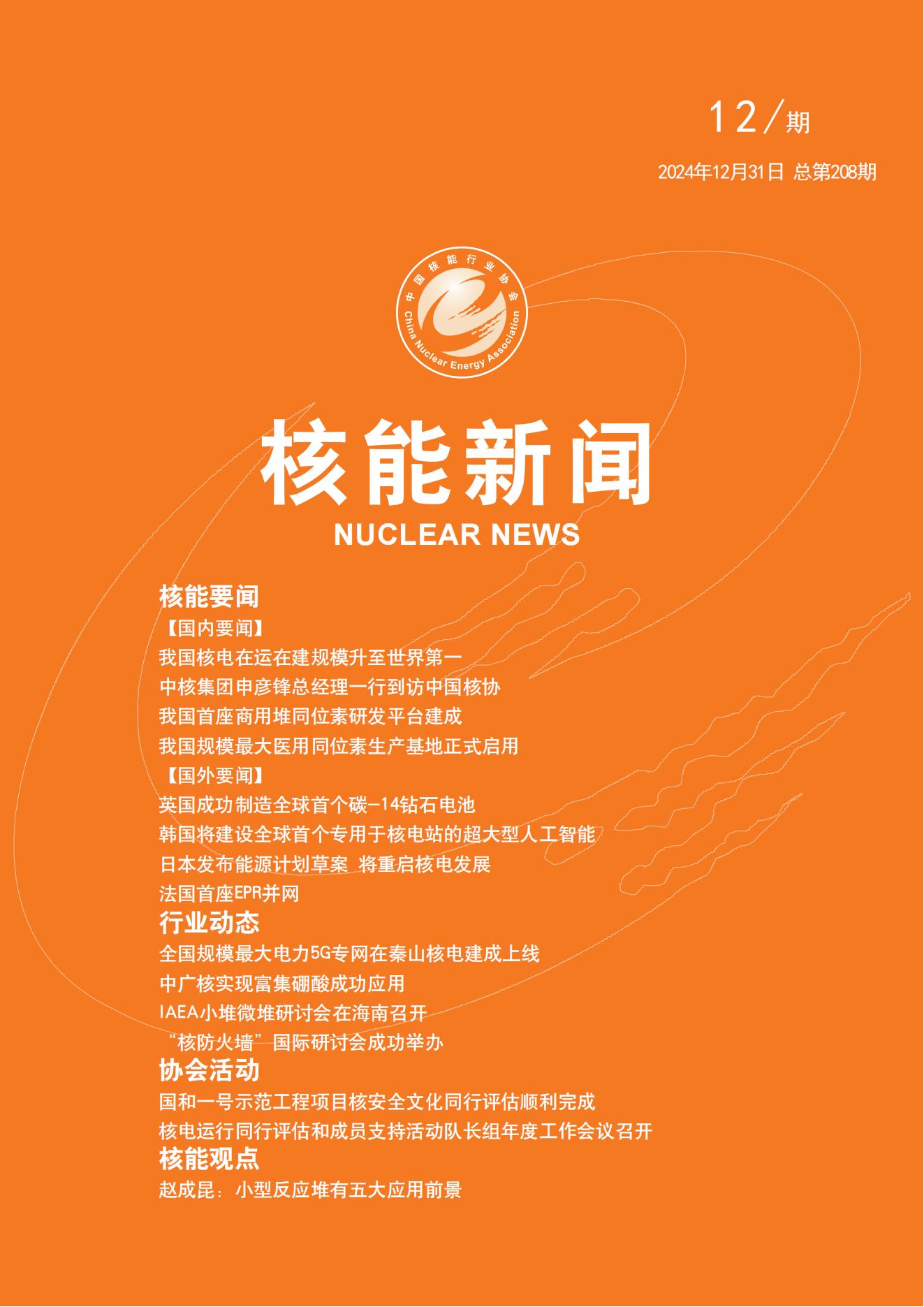 12/期

2024年12月31日 总第208期

中国核能行业协会
China Nuclear Energy Association

核能新闻
NUCLEAR NEWS

核能要闻
【国内要闻】
我国核电在运在建规模升至世界第一
中核集团申彦锋总经理一行到访中国核协
我国首座商用堆同位素研发平台建成
我国规模最大医用同位素生产基地正式启用
【国外要闻】
英国成功制造全球首个碳-14钻石电池
韩国将建设全球首个专用于核电站的超大型人工智能
日本发布能源计划草案 将重启核电发展
法国首座EPR并网
行业动态
全国规模最大电力5G专网在秦山核电建成上线
中广核实现富集硼酸成功应用
IAEA小堆微堆研讨会在海南召开
“核防火墙”国际研讨会成功举办
协会活动
国和一号示范工程项目核安全文化同行评估顺利完成
核电运行同行评估和成员支持活动队长组年度工作会议召开
核能观点
赵成昆：小型反应堆有五大应用前景